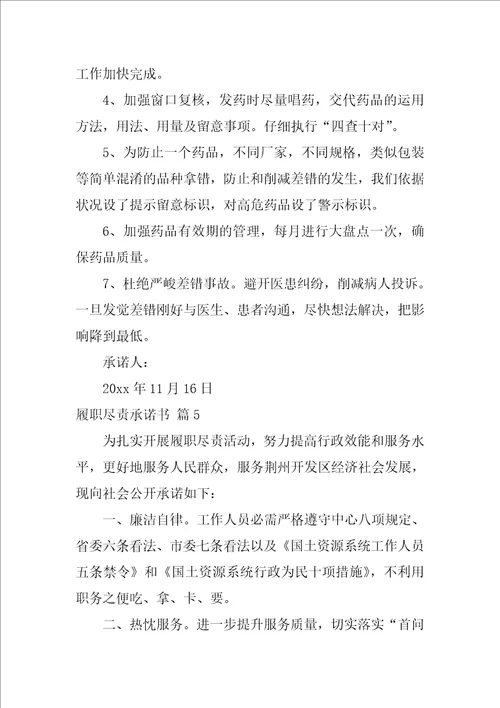 工作加快完成。

4、加强窗口复核，发药时尽量唱药，交代药品的运用方法，用法、用量及留意事项。仔细执行“四查十对”。

5、为防止一个药品，不同厂家，不同规格，类似包装等简单混淆的品种拿错，防止和削减差错的发生，我们依据状况设了提示留意标识，对高危药品设了警示标识。

6、加强药品有效期的管理，每月进行大盘点一次，确保药品质量。

7、杜绝严峻差错事故。避开医患纠纷，削减病人投诉。一旦发觉差错刚好与医生、患者沟通，尽快想法解决，把影响降到最低。

承诺人：

20xx 年 11 月 16 日

履职尽责承诺书 篇 5

为扎实开展履职尽责活动，努力提高行政效能和服务水平，更好地服务人民群众，服务荆州开发区经济社会发展，现向社会公开承诺如下：

一、廉洁自律。工作人员必需严格遵守中心八项规定、省委六条看法、市委七条看法以及《国土资源系统工作人员五条禁令》和《国土资源系统行政为民十项措施》，不利用职务之便吃、拿、卡、要。

二、热忱服务。进一步提升服务质量，切实落实“首问